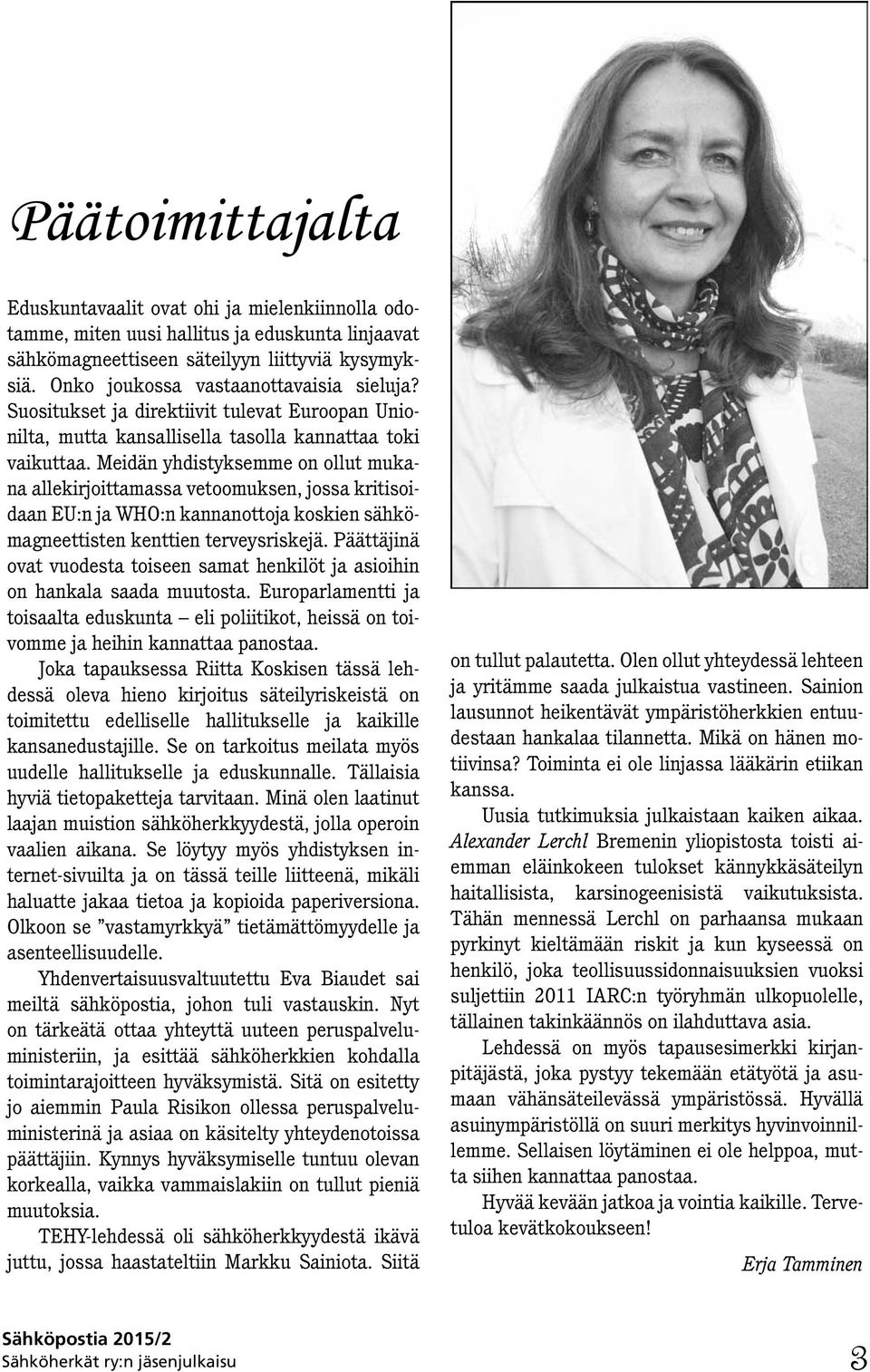 Päätoimittajalta

Eduskuntavaalit ovat ohi ja mielenkiinnolla odotamme, miten uusi hallitus ja eduskunta linjaavat sähkömagneettiseen säteilyyn liittyviä kysymyksiä. Onko joukossa vastaanottavaisia sieluja? Suositukset ja direktiivit tulevat Euroopan Unionilta, mutta kansallisella tasolla kannattaa toki vaikuttaa. Meidän yhdistyksemme on ollut mukana allekirjoittamassa vetoomuksen, jossa kritisoidaan EU:n ja WHO:n kannanottoja koskien sähkömagneettisten kenttien terveysriskejä. Päättäjinä ovat vuodesta toiseen samat henkilöt ja asioihin on hankala saada muutosta. Europarlamentti ja toisaalta eduskunta – eli poliitikot, heissä on toivomme ja heihin kannattaa panostaa.

Joka tapauksessa Riitta Koskisen tässä lehdessä oleva hieno kirjoitus säteilyriskeistä on toimitettu edelliselle hallitukselle ja kaikille kansanedustajille. Se on tarkoitus meilata myös uudelle hallitukselle ja eduskunnalle. Tällaisia hyviä tietopaketteja tarvitaan. Minä olen laatinut laajan muistion sähköherkkyydestä, jolla operoin vaalien aikana. Se löytyy myös yhdistyksen internet-sivuilta ja on tässä teille liitteenä, mikäli haluatte jakaa tietoa ja kopioida paperiversiona. Olkoon se ”vastamyrkkyä” tietämättömyydelle ja asenteellisuudelle.

Yhdenvertaisuusvaltuutettu Eva Biaudet sai meiltä sähköpostia, johon tuli vastauskin. Nyt on tärkeätä ottaa yhteyttä uuteen peruspalveluministeriin, ja esittää sähköherkkien kohdalla toimintarajoitteen hyväksymistä. Sitä on esitetty jo aiemmin Paula Risikon ollessa peruspalveluministerinä ja asiaa on käsitelty yhteydenotoissa päättäjiin. Kynnys hyväksymiselle tuntuu olevan korkealla, vaikka vammaislakiin on tullut pieniä muutoksia.

TEHY-lehdessä oli sähköherkkyydestä ikävä juttu, jossa haastateltiin Markku Sainiota. Siitä on tullut palautetta. Olen ollut yhteydessä lehteen ja yritämme saada julkaistua vastineen. Sainion lausunnot heikentävät ympäristöherkkien entuudestaan hankalaa tilannetta. Mikä on hänen motiivinsa? Toiminta ei ole linjassa lääkärin etiikan kanssa.

Uusia tutkimuksia julkaistaan kaiken aikaa. Alexander Lerchl Bremenin yliopistosta toisti aiemman eläinkokeen tulokset kännykkäsäteilyn haitallisista, karsinogeenisistä vaikutuksista. Tähän mennessä Lerchl on parhaansa mukaan pyrkinyt kieltämään riskit ja kun kyseessä on henkilö, joka teollisuussidonnaisuuksien vuoksi suljettiin 2011 IARC:n työryhmän ulkopuolelle, tällainen takinkäännös on ilahduttava asia.

Lehdessä on myös tapausesimerkki kirjanpitäjästä, joka pystyy tekemään etätyötä ja asumaan vähänsäteilevässä ympäristössä. Hyvällä asuinympäristöllä on suuri merkitys hyvinvoinnillemme. Sellaisen löytäminen ei ole helppoa, mutta siihen kannattaa panostaa.

Hyvää kevään jatkoa ja vointia kaikille. Tervetuloa kevätkokoukseen!

Erja Tamminen

Sähköpostia 2015/2
Sähköherkät ry:n jäsenjulkaisu 3